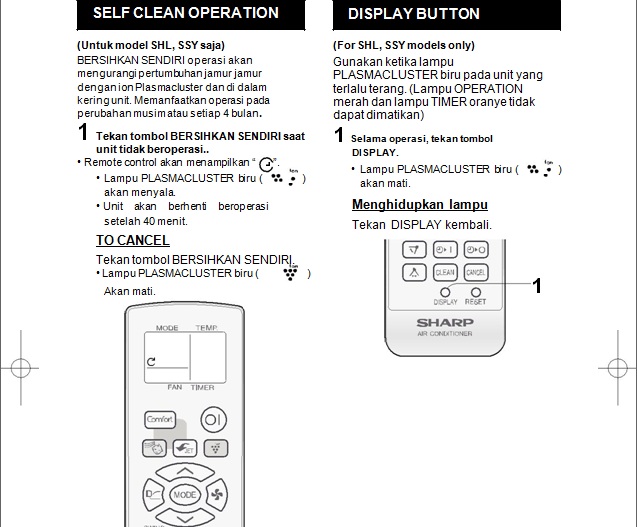 SELF CLEAN OPERATION

(Untuk model SHL, SSY saja)
BERSIHKAN SENDIRI operasi akan mengurangi pertumbuhan jamur jamur dengan ion Plasmacluster dan di dalam kering unit. Memanfaatkan operasi pada perubahan musim atau setiap 4 bulan.

1 Tekan tombol BERSIHKAN SENDIRI saat unit tidak beroperasi..
• Remote control akan menampilkan " ".
• Lampu PLASMACLUSTER biru ( ) akan menyala.
• Unit akan berhenti beroperasi setelah 40 menit.

TO CANCEL
Tekan tombol BERSIHKAN SENDIRI.
• Lampu PLASMACLUSTER biru ( ) Akan mati.

MODE TEMP
FAN TIMER
Comfort
SET
MODE

DISPLAY BUTTON

(For SHL, SSY models only)
Gunakan ketika lampu PLASMACLUSTER biru pada unit yang terlalu terang. (Lampu OPERATION merah dan lampu TIMER oranye tidak dapat dimatikan)

1 Selama operasi, tekan tombol DISPLAY.
• Lampu PLASMACLUSTER biru ( ) akan mati.

Menghidupkan lampu
Tekan DISPLAY kembali.

CLEAN CANCEL
DISPLAY RESET
1
SHARP
AIR CONDITIONER